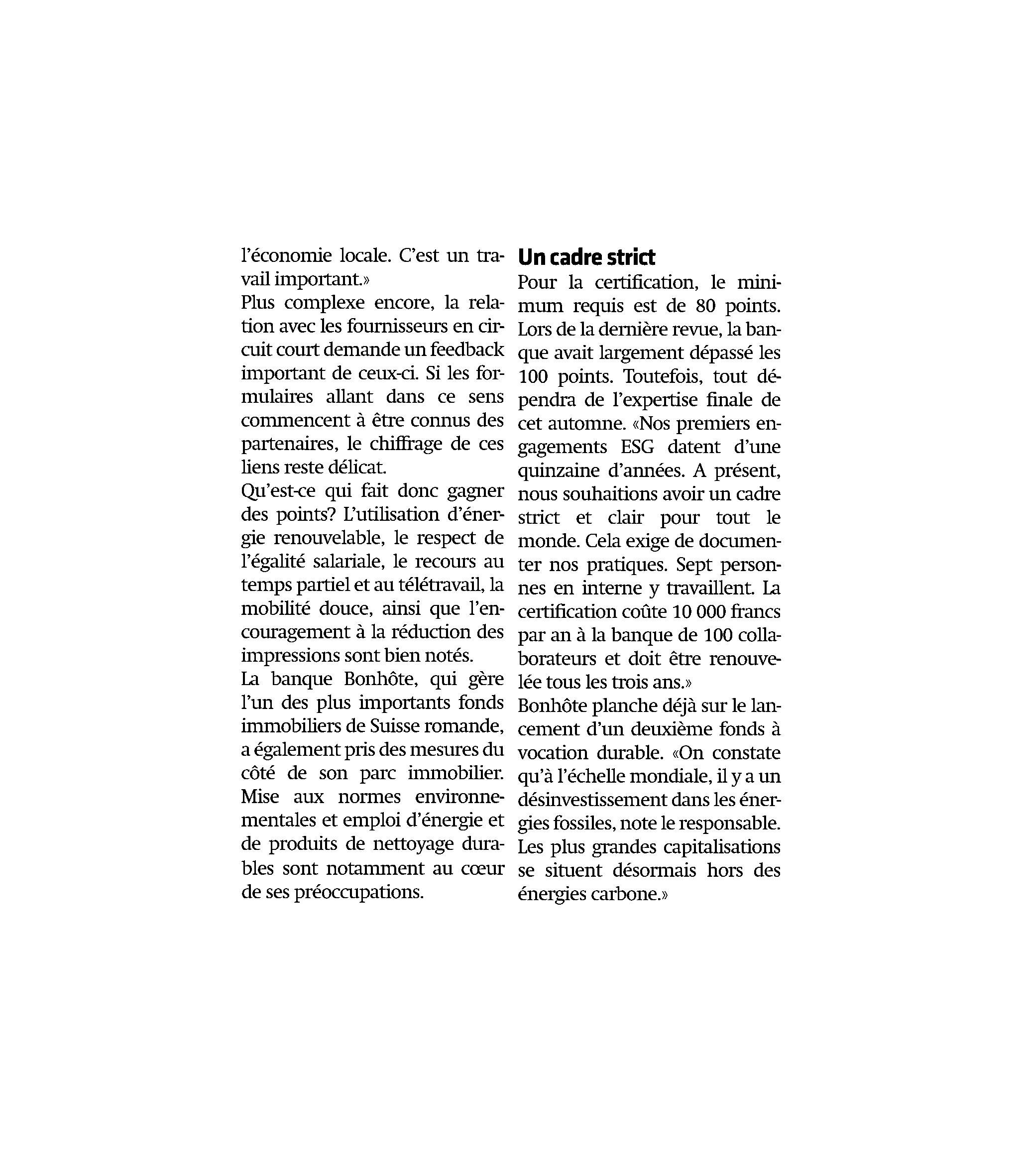 l'économie locale. C'est un travail important.»

Plus complexe encore, la relation avec les fournisseurs en circuit court demande un feedback important de ceux-ci. Si les formulaires allant dans ce sens commencent à être connus des partenaires, le chiffrage de ces liens reste délicat.

Qu'est-ce qui fait donc gagner des points? L'utilisation d'énergie renouvelable, le respect de l'égalité salariale, le recours au temps partiel et au télétravail, la mobilité douce, ainsi que l'encouragement à la réduction des impressions sont bien notés.

La banque Bonhôte, qui gère l'un des plus importants fonds immobiliers de Suisse romande, a également pris des mesures du côté de son parc immobilier. Mise aux normes environnementales et emploi d'énergie et de produits de nettoyage durables sont notamment au cœur de ses préoccupations.

Un cadre strict

Pour la certification, le minimum requis est de 80 points. Lors de la dernière revue, la banque avait largement dépassé les 100 points. Toutefois, tout dépendra de l'expertise finale de cet automne. «Nos premiers engagements ESG datent d'une quinzaine d'années. A présent, nous souhaitions avoir un cadre strict et clair pour tout le monde. Cela exige de documenter nos pratiques. Sept personnes en interne y travaillent. La certification coûte 10 000 francs par an à la banque de 100 collaborateurs et doit être renouvelée tous les trois ans.»

Bonhôte planche déjà sur le lancement d'un deuxième fonds à vocation durable. «On constate qu'à l'échelle mondiale, il y a un désinvestissement dans les énergies fossiles, note le responsable. Les plus grandes capitalisations se situent désormais hors des énergies carbone.»